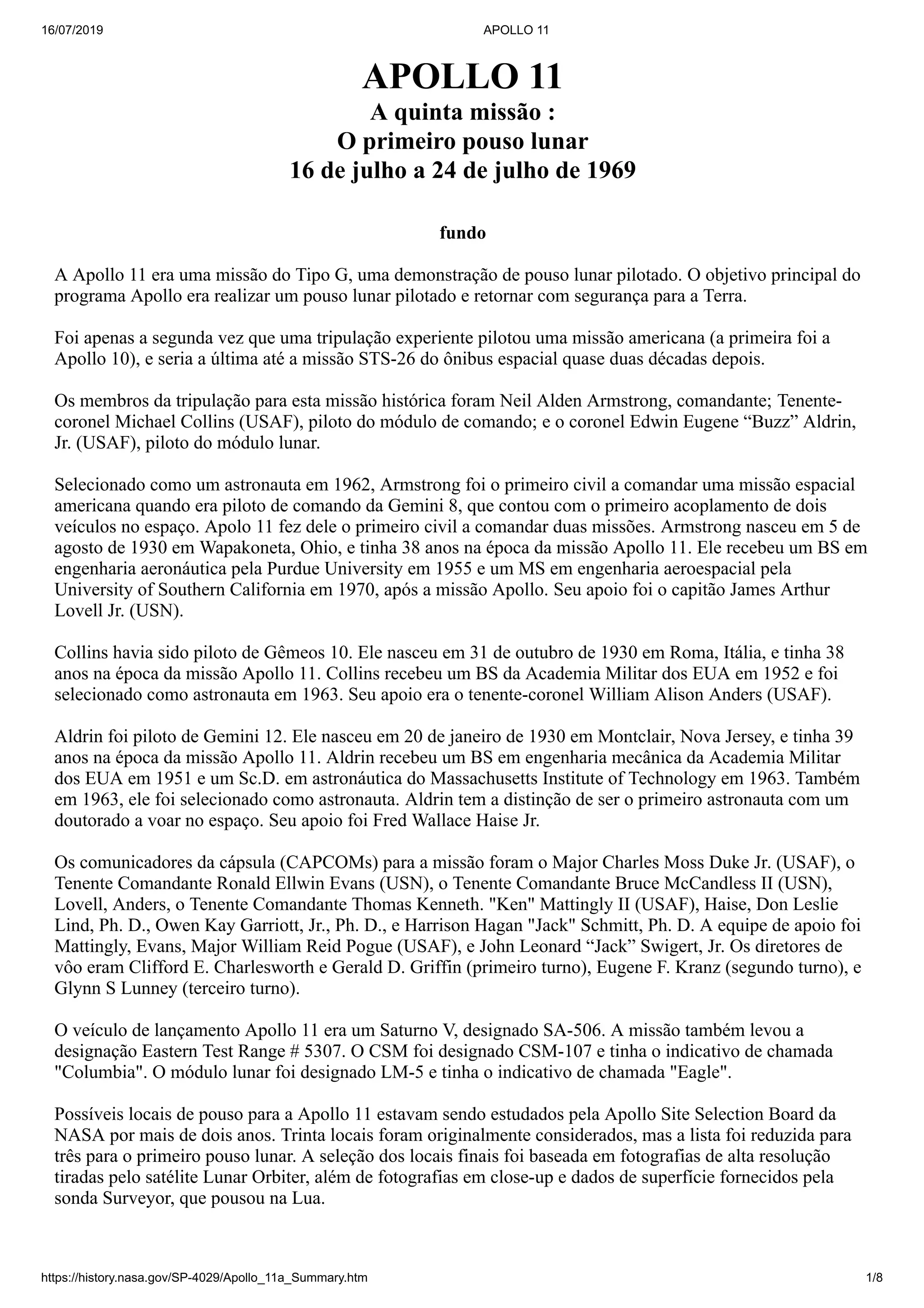 16/07/2019 APOLLO 11

APOLLO 11
A quinta missão :
O primeiro pouso lunar
16 de julho a 24 de julho de 1969

fundo

A Apollo 11 era uma missão do Tipo G, uma demonstração de pouso lunar pilotado. O objetivo principal do programa Apollo era realizar um pouso lunar pilotado e retornar com segurança para a Terra.

Foi apenas a segunda vez que uma tripulação experiente pilotou uma missão americana (a primeira foi a Apollo 10), e seria a última até a missão STS-26 do ônibus espacial quase duas décadas depois.

Os membros da tripulação para esta missão histórica foram Neil Alden Armstrong, comandante; Tenente-coronel Michael Collins (USAF), piloto do módulo de comando; e o coronel Edwin Eugene “Buzz” Aldrin, Jr. (USAF), piloto do módulo lunar.

Selecionado como um astronauta em 1962, Armstrong foi o primeiro civil a comandar uma missão espacial americana quando era piloto de comando da Gemini 8, que contou com o primeiro acoplamento de dois veículos no espaço. Apolo 11 fez dele o primeiro civil a comandar duas missões. Armstrong nasceu em 5 de agosto de 1930 em Wapakoneta, Ohio, e tinha 38 anos na época da missão Apollo 11. Ele recebeu um BS em engenharia aeronáutica pela Purdue University em 1955 e um MS em engenharia aeroespacial pela University of Southern California em 1970, após a missão Apollo. Seu apoio foi o capitão James Arthur Lovell Jr. (USN).

Collins havia sido piloto de Gêmeos 10. Ele nasceu em 31 de outubro de 1930 em Roma, Itália, e tinha 38 anos na época da missão Apollo 11. Collins recebeu um BS da Academia Militar dos EUA em 1952 e foi selecionado como astronauta em 1963. Seu apoio era o tenente-coronel William Alison Anders (USAF).

Aldrin foi piloto de Gemini 12. Ele nasceu em 20 de janeiro de 1930 em Montclair, Nova Jersey, e tinha 39 anos na época da missão Apollo 11. Aldrin recebeu um BS em engenharia mecânica da Academia Militar dos EUA em 1951 e um Sc.D. em astronáutica do Massachusetts Institute of Technology em 1963. Também em 1963, ele foi selecionado como astronauta. Aldrin tem a distinção de ser o primeiro astronauta com um doutorado a voar no espaço. Seu apoio foi Fred Wallace Haise Jr.

Os comunicadores da cápsula (CAPCOMs) para a missão foram o Major Charles Moss Duke Jr. (USAF), o Tenente Comandante Ronald Ellwin Evans (USN), o Tenente Comandante Bruce McCandless II (USN), Lovell, Anders, o Tenente Comandante Thomas Kenneth. "Ken" Mattingly II (USAF), Haise, Don Leslie Lind, Ph. D., Owen Kay Garriott, Jr., Ph. D., e Harrison Hagan "Jack" Schmitt, Ph. D. A equipe de apoio foi Mattingly, Evans, Major William Reid Pogue (USAF), e John Leonard “Jack” Swigert, Jr. Os diretores de vôo eram Clifford E. Charlesworth e Gerald D. Griffin (primeiro turno), Eugene F. Kranz (segundo turno), e Glynn S Lunney (terceiro turno).

O veículo de lançamento Apollo 11 era um Saturno V, designado SA-506. A missão também levou a designação Eastern Test Range # 5307. O CSM foi designado CSM-107 e tinha o indicativo de chamada "Columbia". O módulo lunar foi designado LM-5 e tinha o indicativo de chamada "Eagle".

Possíveis locais de pouso para a Apollo 11 estavam sendo estudados pela Apollo Site Selection Board da NASA por mais de dois anos. Trinta locais foram originalmente considerados, mas a lista foi reduzida para três para o primeiro pouso lunar. A seleção dos locais finais foi baseada em fotografias de alta resolução tiradas pelo satélite Lunar Orbiter, além de fotografias em close-up e dados de superfície fornecidos pela sonda Surveyor, que pousou na Lua.

https://history.nasa.gov/SP-4029/Apollo_11a_Summary.htm 1/8